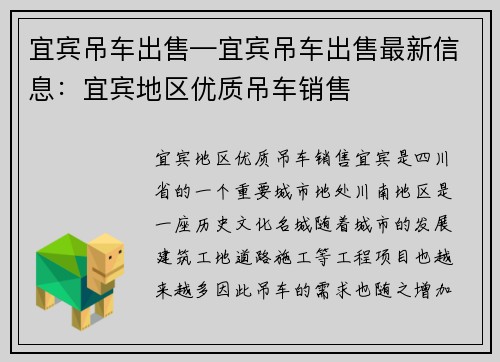 宜宾吊车出售—宜宾吊车出售最新信息：宜宾地区优质吊车销售

宜宾地区优质吊车销售宜宾是四川省的一个重要城市地处川南地区是一座历史文化名城随着城市的发展建筑工地道路施工等工程项目也越来越多因此吊车的需求也随之增加